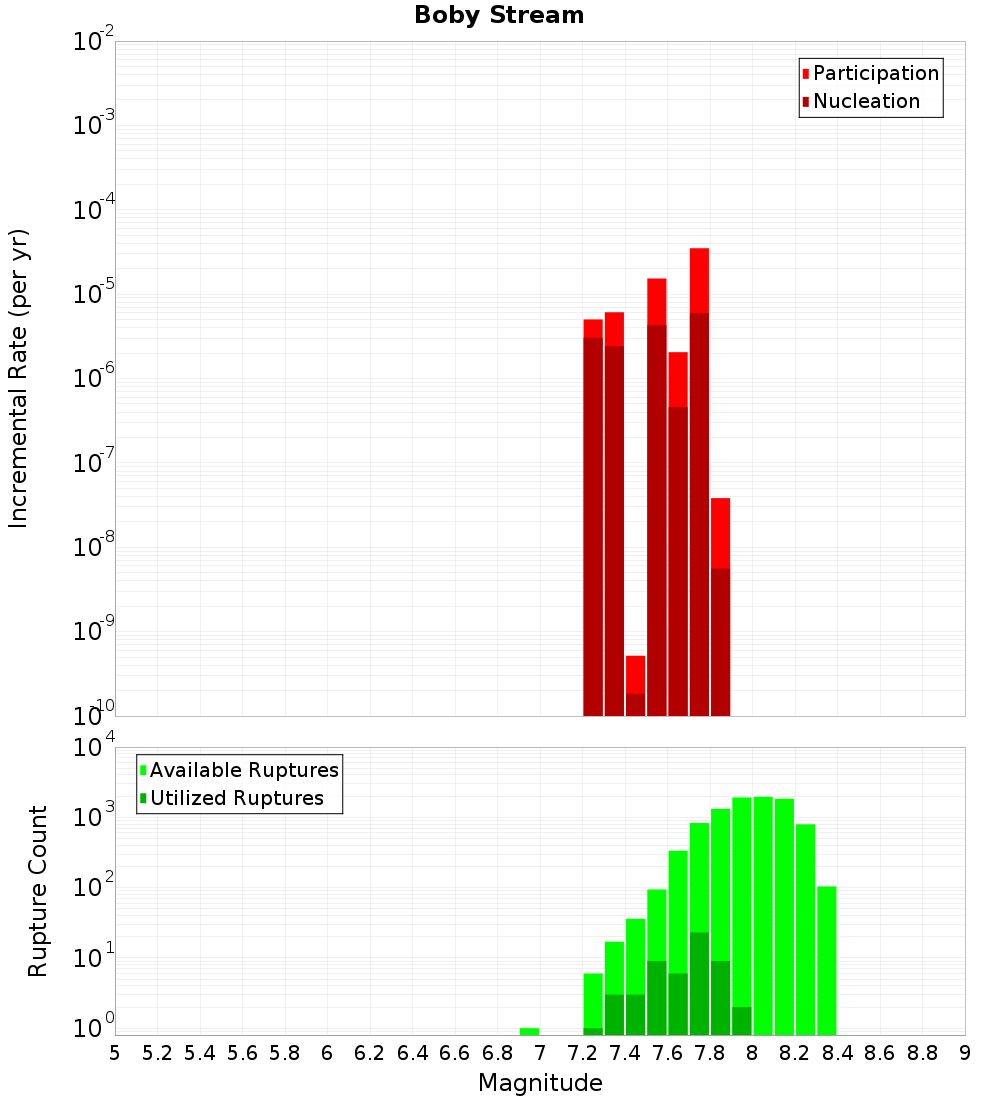 Boby Stream

Participation
Nucleation

Incremental Rate (per yr)

$10^{-2}$
$10^{-3}$
$10^{-4}$
$10^{-5}$
$10^{-6}$
$10^{-7}$
$10^{-8}$
$10^{-9}$
$10^{-10}$

Available Ruptures
Utilized Ruptures

Rupture Count

$10^{4}$
$10^{3}$
$10^{2}$
$10^{1}$
$10^{0}$

5 5.2 5.4 5.6 5.8 6 6.2 6.4 6.6 6.8 7 7.2 7.4 7.6 7.8 8 8.2 8.4 8.6 8.8 9

Magnitude